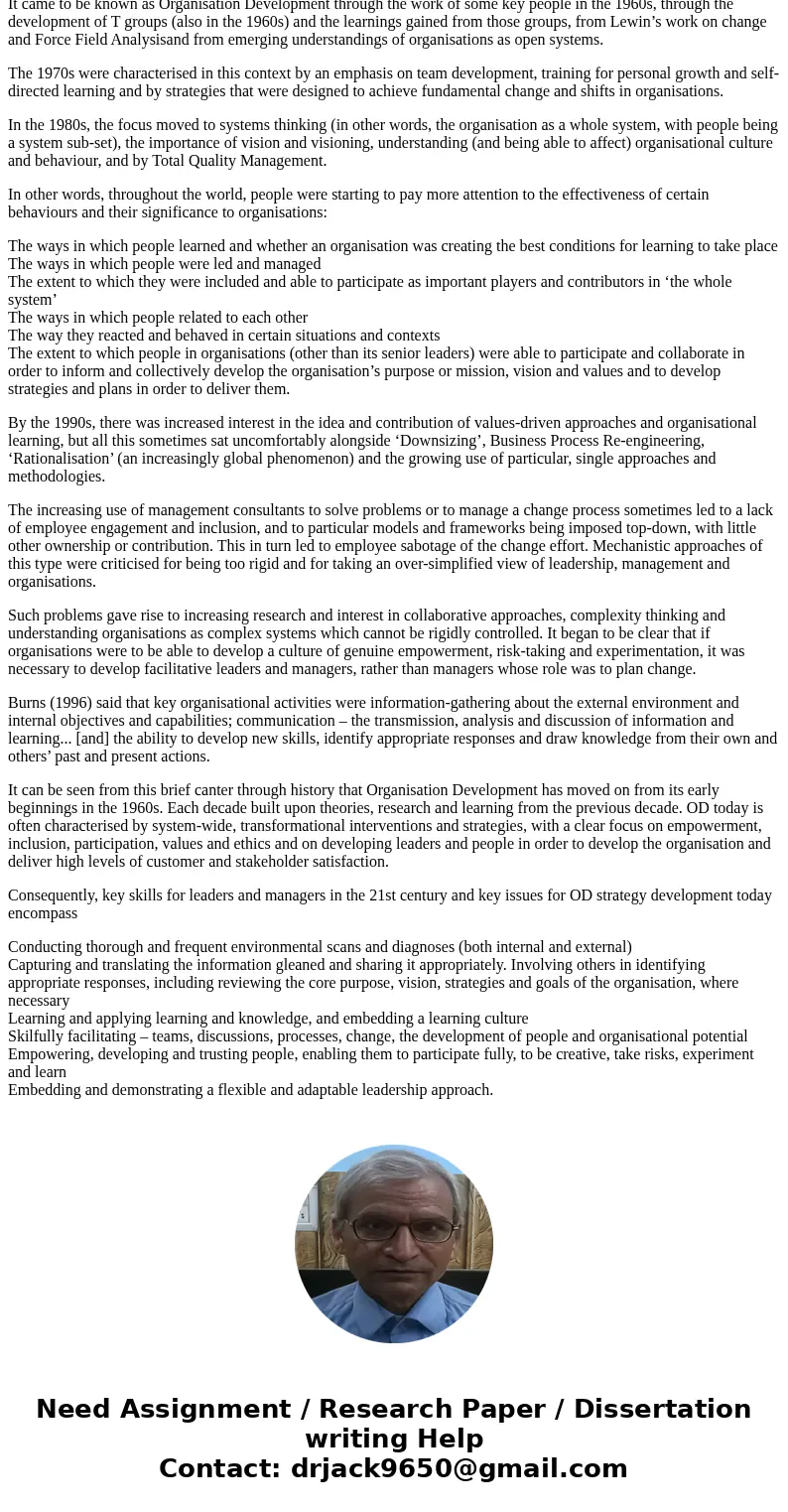 It came to be known as Organisation Development through the work of some key people in the 1960s, through the development of T groups (also in the 1960s) and the learnings gained from those groups, from Lewin’s work on change and Force Field Analysisand from emerging understandings of organisations as open systems.

The 1970s were characterised in this context by an emphasis on team development, training for personal growth and self-directed learning and by strategies that were designed to achieve fundamental change and shifts in organisations.

In the 1980s, the focus moved to systems thinking (in other words, the organisation as a whole system, with people being a system sub-set), the importance of vision and visioning, understanding (and being able to affect) organisational culture and behaviour, and by Total Quality Management.

In other words, throughout the world, people were starting to pay more attention to the effectiveness of certain behaviours and their significance to organisations:

The ways in which people learned and whether an organisation was creating the best conditions for learning to take place
The ways in which people were led and managed
The extent to which they were included and able to participate as important players and contributors in ‘the whole system’
The ways in which people related to each other
The way they reacted and behaved in certain situations and contexts
The extent to which people in organisations (other than its senior leaders) were able to participate and collaborate in order to inform and collectively develop the organisation’s purpose or mission, vision and values and to develop strategies and plans in order to deliver them.

By the 1990s, there was increased interest in the idea and contribution of values-driven approaches and organisational learning, but all this sometimes sat uncomfortably alongside ‘Downsizing’, Business Process Re-engineering, ‘Rationalisation’ (an increasingly global phenomenon) and the growing use of particular, single approaches and methodologies.

The increasing use of management consultants to solve problems or to manage a change process sometimes led to a lack of employee engagement and inclusion, and to particular models and frameworks being imposed top-down, with little other ownership or contribution. This in turn led to employee sabotage of the change effort. Mechanistic approaches of this type were criticised for being too rigid and for taking an over-simplified view of leadership, management and organisations.

Such problems gave rise to increasing research and interest in collaborative approaches, complexity thinking and understanding organisations as complex systems which cannot be rigidly controlled. It began to be clear that if organisations were to be able to develop a culture of genuine empowerment, risk-taking and experimentation, it was necessary to develop facilitative leaders and managers, rather than managers whose role was to plan change.

Burns (1996) said that key organisational activities were information-gathering about the external environment and internal objectives and capabilities; communication – the transmission, analysis and discussion of information and learning... [and] the ability to develop new skills, identify appropriate responses and draw knowledge from their own and others’ past and present actions.

It can be seen from this brief canter through history that Organisation Development has moved on from its early beginnings in the 1960s. Each decade built upon theories, research and learning from the previous decade. OD today is often characterised by system-wide, transformational interventions and strategies, with a clear focus on empowerment, inclusion, participation, values and ethics and on developing leaders and people in order to develop the organisation and deliver high levels of customer and stakeholder satisfaction.

Consequently, key skills for leaders and managers in the 21st century and key issues for OD strategy development today encompass

Conducting thorough and frequent environmental scans and diagnoses (both internal and external)
Capturing and translating the information gleaned and sharing it appropriately. Involving others in identifying appropriate responses, including reviewing the core purpose, vision, strategies and goals of the organisation, where necessary
Learning and applying learning and knowledge, and embedding a learning culture
Skilfully facilitating – teams, discussions, processes, change, the development of people and organisational potential
Empowering, developing and trusting people, enabling them to participate fully, to be creative, take risks, experiment and learn
Embedding and demonstrating a flexible and adaptable leadership approach.

Need Assignment / Research Paper / Dissertation writing Help
Contact: drjack9650@gmail.com